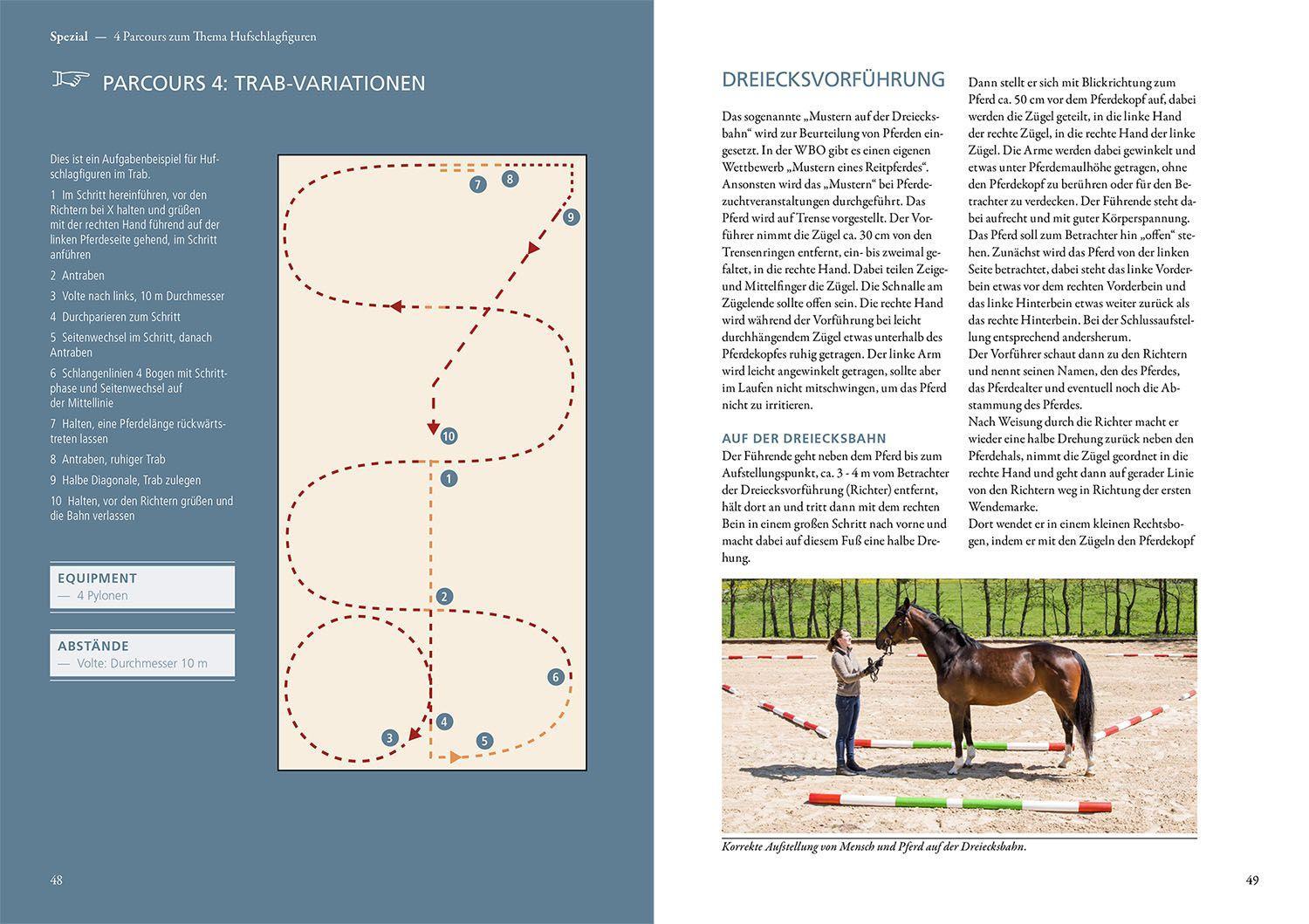 Spezial — 4 Parcours zum Thema Hufschlagfiguren

PARCOURS 4: TRAB-VARIATIONEN

Dies ist ein Aufgabenbeispiel für Hufschlagfiguren im Trab.

1 Im Schritt hereinführen, vor den Richtern bei X halten und grüßen mit der rechten Hand führend auf der linken Pferdeseite gehend, im Schritt anführen

2 Antraben

3 Volte nach links, 10 m Durchmesser

4 Durchparieren zum Schritt

5 Seitenwechsel im Schritt, danach Antraben

6 Schlangenlinien 4 Bogen mit Schrittphase und Seitenwechsel auf der Mittellinie

7 Halten, eine Pferdelänge rückwärtstreten lassen

8 Antraben, ruhiger Trab

9 Halbe Diagonale, Trab zulegen

10 Halten, vor den Richtern grüßen und die Bahn verlassen

EQUIPMENT
— 4 Pylonen

ABSTÄNDE
— Volte: Durchmesser 10 m

7 8 9 10 1 2 6 4 3 5

48

DREIECKSVORFÜHRUNG

Das sogenannte „Mustern auf der Dreiecksbahn“ wird zur Beurteilung von Pferden eingesetzt. In der WBO gibt es einen eigenen Wettbewerb „Mustern eines Reitpferdes“. Ansonsten wird das „Mustern“ bei Pferdezuchtveranstaltungen durchgeführt. Das Pferd wird auf Trense vorgestellt. Der Vorführer nimmt die Zügel ca. 30 cm von den Trensenringen entfernt, ein- bis zweimal gefaltet, in die rechte Hand. Dabei teilen Zeige- und Mittelfinger die Zügel. Die Schnalle am Zügelende sollte offen sein. Die rechte Hand wird während der Vorführung bei leicht durchhängendem Zügel etwas unterhalb des Pferdekopfes ruhig getragen. Der linke Arm wird leicht angewinkelt getragen, sollte aber im Laufen nicht mitschwingen, um das Pferd nicht zu irritieren.

AUF DER DREIECKSBAHN
Der Führende geht neben dem Pferd bis zum Aufstellungspunkt, ca. 3 - 4 m vom Betrachter der Dreiecksvorführung (Richter) entfernt, hält dort an und tritt dann mit dem rechten Bein in einem großen Schritt nach vorne und macht dabei auf diesem Fuß eine halbe Drehung.

Dann stellt er sich mit Blickrichtung zum Pferd ca. 50 cm vor dem Pferdekopf auf, dabei werden die Zügel geteilt, in die linke Hand der rechte Zügel, in die rechte Hand der linke Zügel. Die Arme werden dabei gewinkelt und etwas unter Pferdemaulhöhe getragen, ohne den Pferdekopf zu berühren oder für den Betrachter zu verdecken. Der Führende steht dabei aufrecht und mit guter Körperspannung. Das Pferd soll zum Betrachter hin „offen“ stehen. Zunächst wird das Pferd von der linken Seite betrachtet, dabei steht das linke Vorderbein etwas vor dem rechten Vorderbein und das linke Hinterbein etwas weiter zurück als das rechte Hinterbein. Bei der Schlussaufstellung entsprechend andersherum.
Der Vorführer schaut dann zu den Richtern und nennt seinen Namen, den des Pferdes, das Pferdealter und eventuell noch die Abstammung des Pferdes.
Nach Weisung durch die Richter macht er wieder eine halbe Drehung zurück neben den Pferdehals, nimmt die Zügel geordnet in die rechte Hand und geht dann auf gerader Linie von den Richtern weg in Richtung der ersten Wendemarke.
Dort wendet er in einem kleinen Rechtsbogen, indem er mit den Zügeln den Pferdekopf

Korrekte Aufstellung von Mensch und Pferd auf der Dreiecksbahn.

49